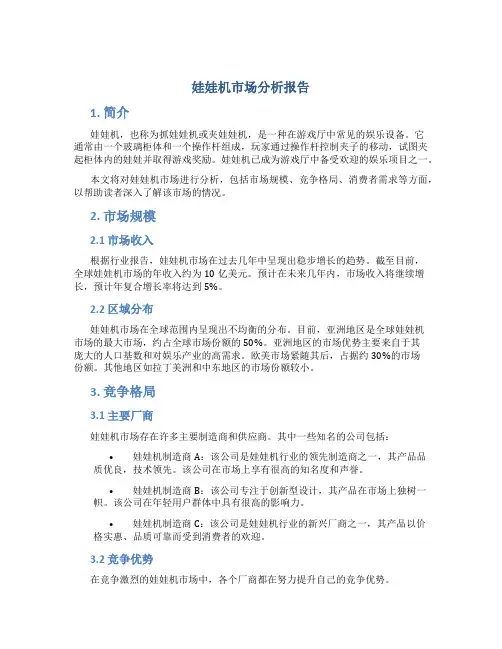 娃娃机市场分析报告

1. 简介

娃娃机，也称为抓娃娃机或夹娃娃机，是一种在游戏厅中常见的娱乐设备。它通常由一个玻璃柜体和一个操作杆组成，玩家通过操作杆控制夹子的移动，试图夹起柜体内的娃娃并取得游戏奖励。娃娃机已成为游戏厅中备受欢迎的娱乐项目之一。

本文将对娃娃机市场进行分析，包括市场规模、竞争格局、消费者需求等方面，以帮助读者深入了解该市场的情况。

2. 市场规模

2.1 市场收入

根据行业报告，娃娃机市场在过去几年中呈现出稳步增长的趋势。截至目前，全球娃娃机市场的年收入约为 10 亿美元。预计在未来几年内，市场收入将继续增长，预计年复合增长率将达到 5%。

2.2 区域分布

娃娃机市场在全球范围内呈现出不均衡的分布。目前，亚洲地区是全球娃娃机市场的最大市场，约占全球市场份额的 50%。亚洲地区的市场优势主要来自于其庞大的人口基数和对娱乐产业的高需求。欧美市场紧随其后，占据约 30%的市场份额。其他地区如拉丁美洲和中东地区的市场份额较小。

3. 竞争格局

3.1 主要厂商

娃娃机市场存在许多主要制造商和供应商。其中一些知名的公司包括：

• 娃娃机制造商 A：该公司是娃娃机行业的领先制造商之一，其产品品质优良，技术领先。该公司在市场上享有很高的知名度和声誉。

• 娃娃机制造商 B：该公司专注于创新型设计，其产品在市场上独树一帜。该公司在年轻用户群体中具有很高的影响力。

• 娃娃机制造商 C：该公司是娃娃机行业的新兴厂商之一，其产品以价格实惠、品质可靠而受到消费者的欢迎。

3.2 竞争优势

在竞争激烈的娃娃机市场中，各个厂商都在努力提升自己的竞争优势。